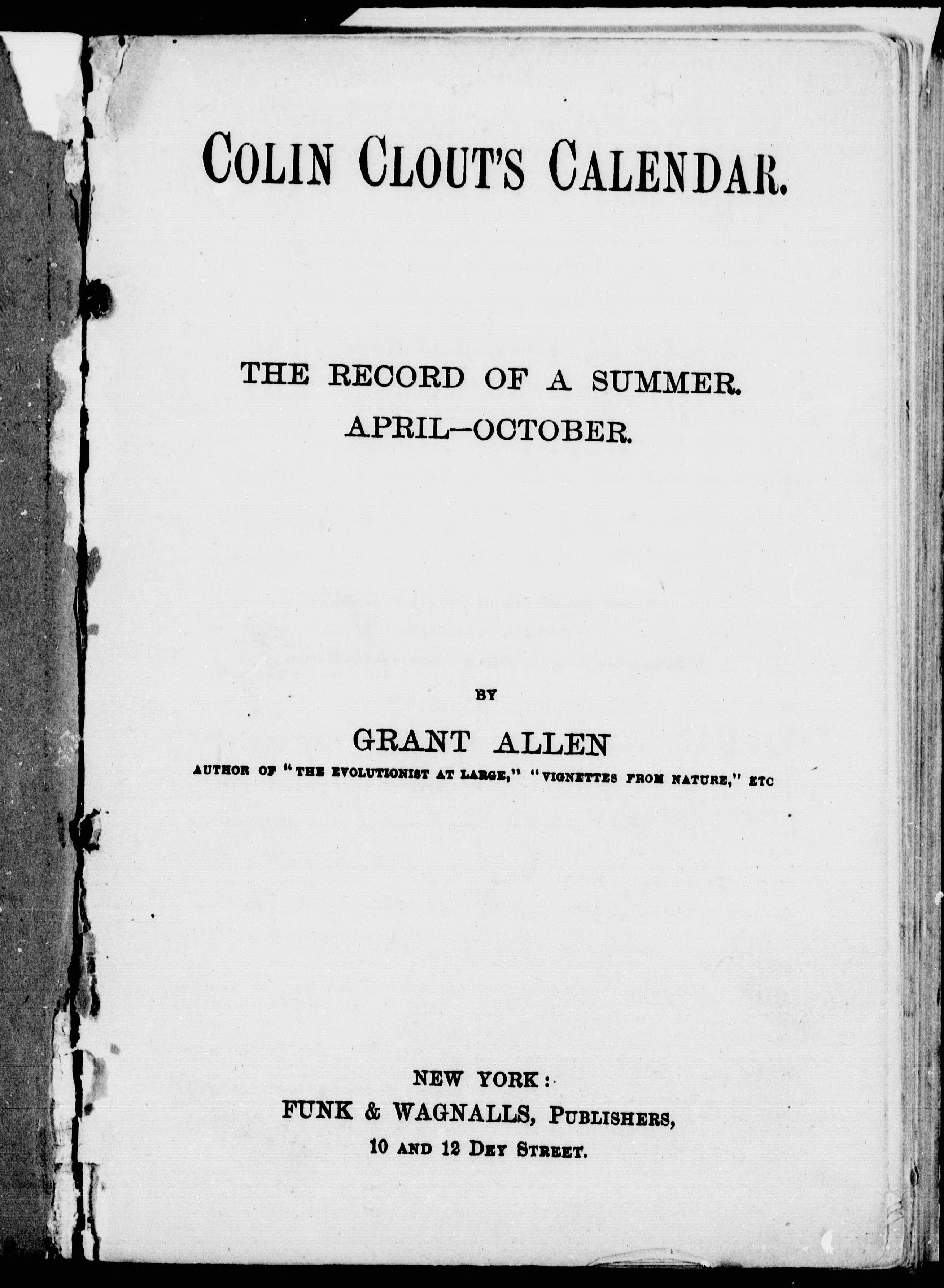 COLIN CLOUT'S CALENDAR.

THE RECORD OF A SUMMER.
APRIL—OCTOBER.

BY

GRANT ALLEN

AUTHOR OF "THE EVOLUTIONIST AT LARGE," "VIGNETTES FROM NATURE," ETC

NEW YORK:
FUNK & WAGNALLS, PUBLISHERS,
10 AND 12 DEY STREET.